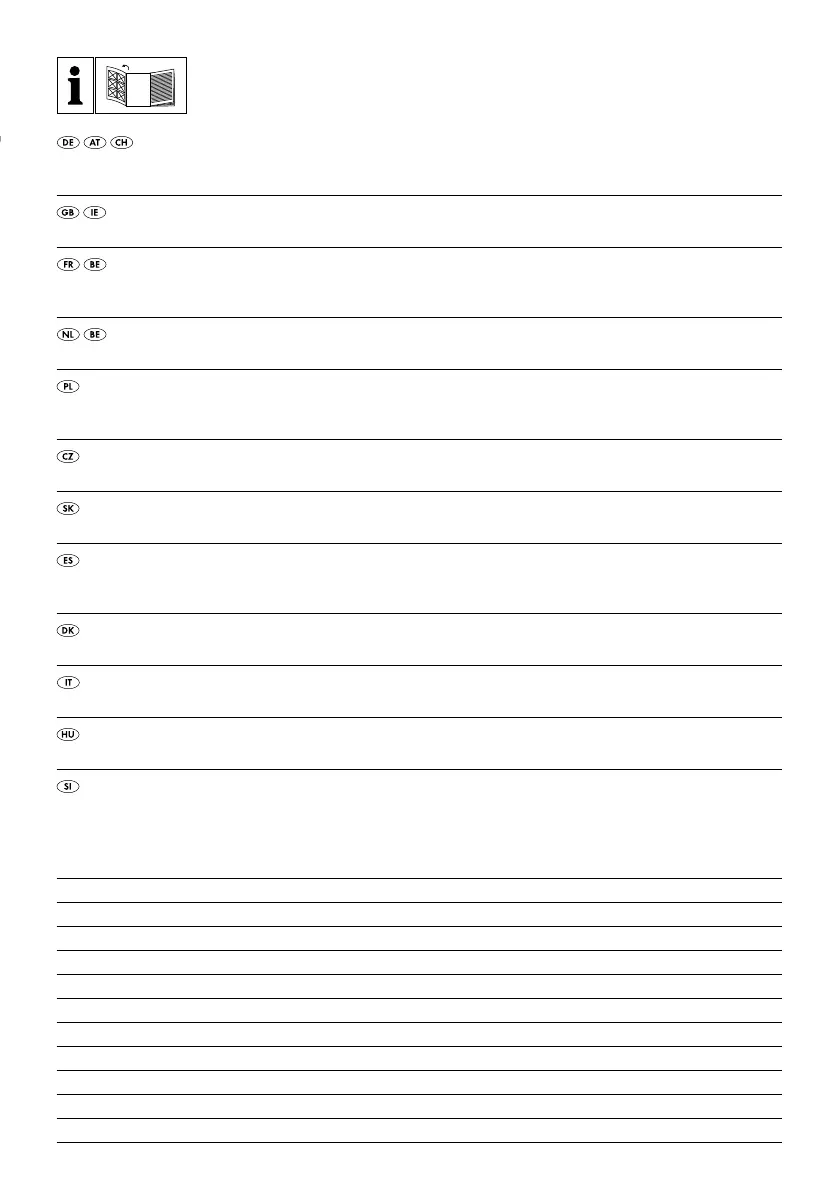 i

DE AT CH

GB IE

FR BE

NL BE

PL

CZ

SK

ES

DK

IT

HU

SI